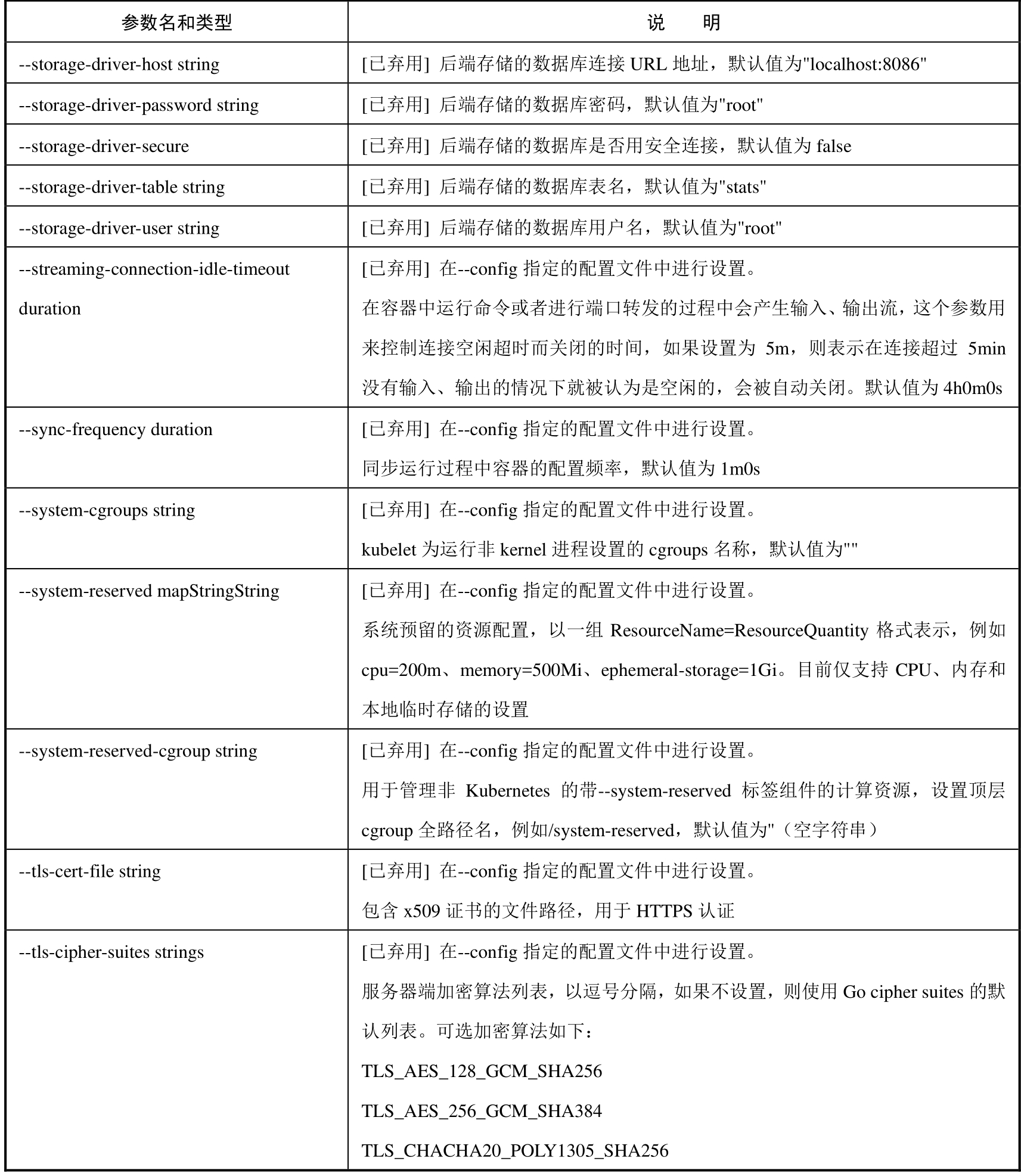 | 参数名和类型 | 说　　明 |
|---|---|
| --storage-driver-host string | [已弃用] 后端存储的数据库连接 URL 地址，默认值为"localhost:8086" |
| --storage-driver-password string | [已弃用] 后端存储的数据库密码，默认值为"root" |
| --storage-driver-secure | [已弃用] 后端存储的数据库是否用安全连接，默认值为 false |
| --storage-driver-table string | [已弃用] 后端存储的数据库表名，默认值为"stats" |
| --storage-driver-user string | [已弃用] 后端存储的数据库用户名，默认值为"root" |
| --streaming-connection-idle-timeout duration | [已弃用] 在--config 指定的配置文件中进行设置。<br>在容器中运行命令或者进行端口转发的过程中会产生输入、输出流，这个参数用来控制连接空闲超时而关闭的时间，如果设置为 5m，则表示在连接超过 5min 没有输入、输出的情况下就被认为是空闲的，会被自动关闭。默认值为 4h0m0s |
| --sync-frequency duration | [已弃用] 在--config 指定的配置文件中进行设置。<br>同步运行过程中容器的配置频率，默认值为 1m0s |
| --system-cgroups string | [已弃用] 在--config 指定的配置文件中进行设置。<br>kubelet 为运行非 kernel 进程设置的 cgroups 名称，默认值为"" |
| --system-reserved mapStringString | [已弃用] 在--config 指定的配置文件中进行设置。<br>系统预留的资源配置，以一组 ResourceName=ResourceQuantity 格式表示，例如 cpu=200m、memory=500Mi、ephemeral-storage=1Gi。目前仅支持 CPU、内存和本地临时存储的设置 |
| --system-reserved-cgroup string | [已弃用] 在--config 指定的配置文件中进行设置。<br>用于管理非 Kubernetes 的带--system-reserved 标签组件的计算资源，设置顶层 cgroup 全路径名，例如/system-reserved，默认值为"（空字符串） |
| --tls-cert-file string | [已弃用] 在--config 指定的配置文件中进行设置。<br>包含 x509 证书的文件路径，用于 HTTPS 认证 |
| --tls-cipher-suites strings | [已弃用] 在--config 指定的配置文件中进行设置。<br>服务器端加密算法列表，以逗号分隔，如果不设置，则使用 Go cipher suites 的默认列表。可选加密算法如下：<br>TLS_AES_128_GCM_SHA256<br>TLS_AES_256_GCM_SHA384<br>TLS_CHACHA20_POLY1305_SHA256 |